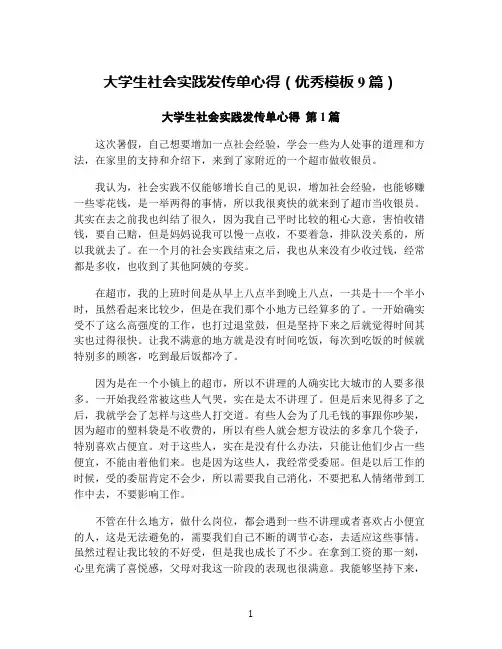 大学生社会实践发传单心得（优秀模板 9 篇）

大学生社会实践发传单心得 第 1 篇

这次暑假，自己想要增加一点社会经验，学会一些为人处事的道理和方法，在家里的支持和介绍下，来到了家附近的一个超市做收银员。

我认为，社会实践不仅能够增长自己的见识，增加社会经验，也能够赚一些零花钱，是一举两得的事情，所以我很爽快的就来到了超市当收银员。其实在去之前我也纠结了很久，因为我自己平时比较的粗心大意，害怕收错钱，要自己赔，但是妈妈说我可以慢一点收，不要着急，排队没关系的，所以我就去了。在一个月的社会实践结束之后，我也从来没有少收过钱，经常都是多收，也收到了其他阿姨的夸奖。

在超市，我的上班时间是从早上八点半到晚上八点，一共是十一个半小时，虽然看起来比较少，但是在我们那个小地方已经算多的了。一开始确实受不了这么高强度的工作，也打过退堂鼓，但是坚持下来之后就觉得时间其实也过得很快。让我不满意的地方就是没有时间吃饭，每次到吃饭的时候就特别多的顾客，吃到最后饭都冷了。

因为是在一个小镇上的超市，所以不讲理的人确实比大城市的人要多很多。一开始我经常被这些人气哭，实在是太不讲理了。但是后来见得多了之后，我就学会了怎样与这些人打交道。有些人会为了几毛钱的事跟你吵架，因为超市的塑料袋是不收费的，所以有些人就会想方设法的多拿几个袋子，特别喜欢占便宜。对于这些人，实在是没有什么办法，只能让他们少占一些便宜，不能由着他们来。也是因为这些人，我经常受委屈。但是以后工作的时候，受的委屈肯定不会少，所以需要我自己消化，不要把私人情绪带到工作中去，不要影响工作。

不管在什么地方，做什么岗位，都会遇到一些不讲理或者喜欢占小便宜的人，这是无法避免的，需要我们自己不断的调节心态，去适应这些事情。虽然过程让我比较的不好受，但是我也成长了不少。在拿到工资的那一刻，心里充满了喜悦感，父母对我这一阶段的表现也很满意。我能够坚持下来，

1